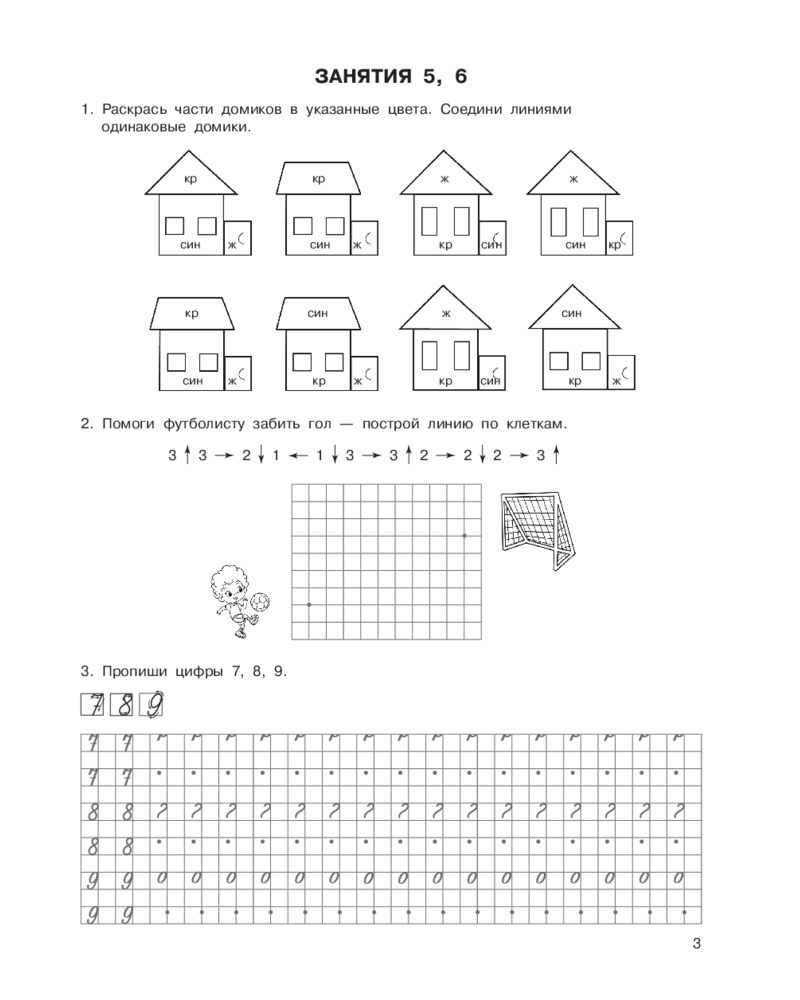 ЗАНЯТИЯ 5, 6

1. Раскрась части домиков в указанные цвета. Соедини линиями одинаковые домики.

кр
син ж

кр
син ж

ж
кр син

ж
син кр

кр
син ж

син
кр ж

ж
кр син

син
кр ж

2. Помоги футболисту забить гол — построй линию по клеткам.

3 ↑ 3 → 2 ↓ 1 ← 1 ↓ 3 → 3 ↑ 2 → 2 ↓ 2 → 3 ↑

3. Пропиши цифры 7, 8, 9.

7 8 9

7 7
7 7
8 8
8 8
9 9
9 9

3